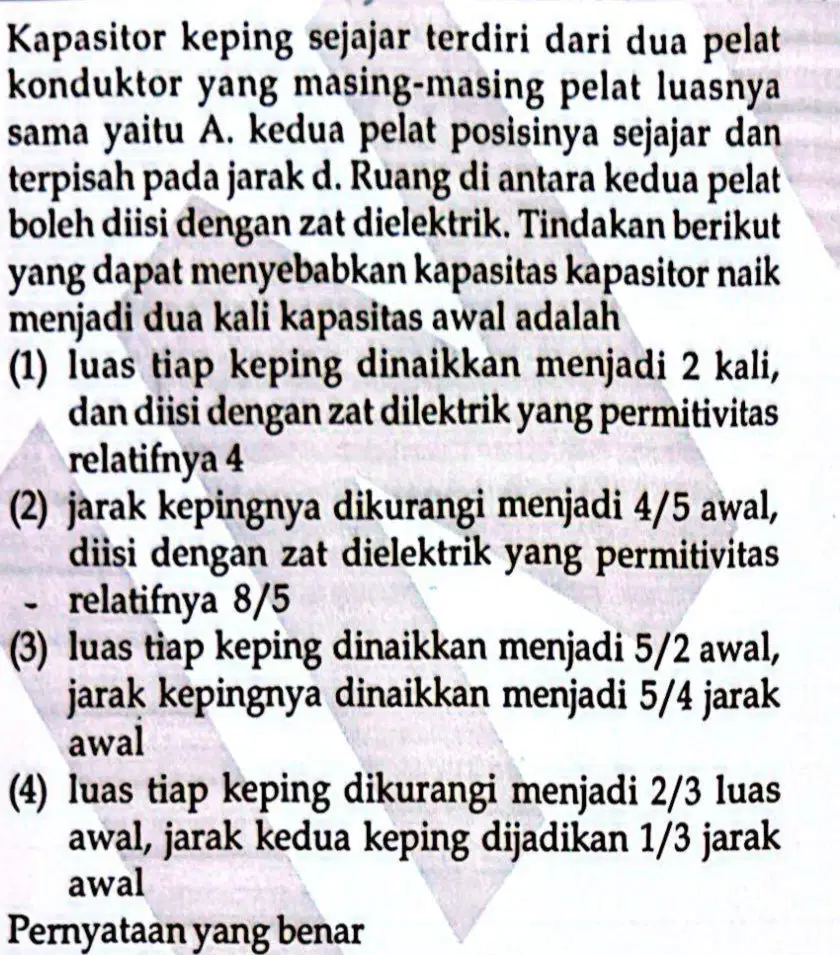 Kapasitor keping sejajar terdiri dari dua pelat konduktor yang masing-masing pelat luasnya sama yaitu A. kedua pelat posisinya sejajar dan terpisah pada jarak d. Ruang di antara kedua pelat boleh diisi dengan zat dielektrik. Tindakan berikut yang dapat menyebabkan kapasitas kapasitor naik menjadi dua kali kapasitas awal adalah

(1) luas tiap keping dinaikkan menjadi 2 kali, dan diisi dengan zat dilektrik yang permitivitas relatifnya 4

(2) jarak kepingnya dikurangi menjadi 4/5 awal, diisi dengan zat dielektrik yang permitivitas relatifnya 8/5

(3) luas tiap keping dinaikkan menjadi 5/2 awal, jarak kepingnya dinaikkan menjadi 5/4 jarak awal

(4) luas tiap keping dikurangi menjadi 2/3 luas awal, jarak kedua keping dijadikan 1/3 jarak awal

Pernyataan yang benar